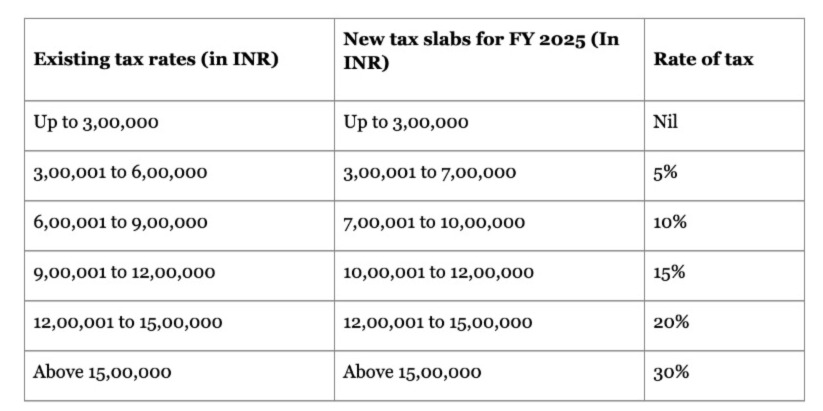 | Existing tax rates (in INR) | New tax slabs for FY 2025 (In INR) | Rate of tax |
|---|---|---|
| Up to 3,00,000 | Up to 3,00,000 | Nil |
| 3,00,001 to 6,00,000 | 3,00,001 to 7,00,000 | 5% |
| 6,00,001 to 9,00,000 | 7,00,001 to 10,00,000 | 10% |
| 9,00,001 to 12,00,000 | 10,00,001 to 12,00,000 | 15% |
| 12,00,001 to 15,00,000 | 12,00,001 to 15,00,000 | 20% |
| Above 15,00,000 | Above 15,00,000 | 30% |